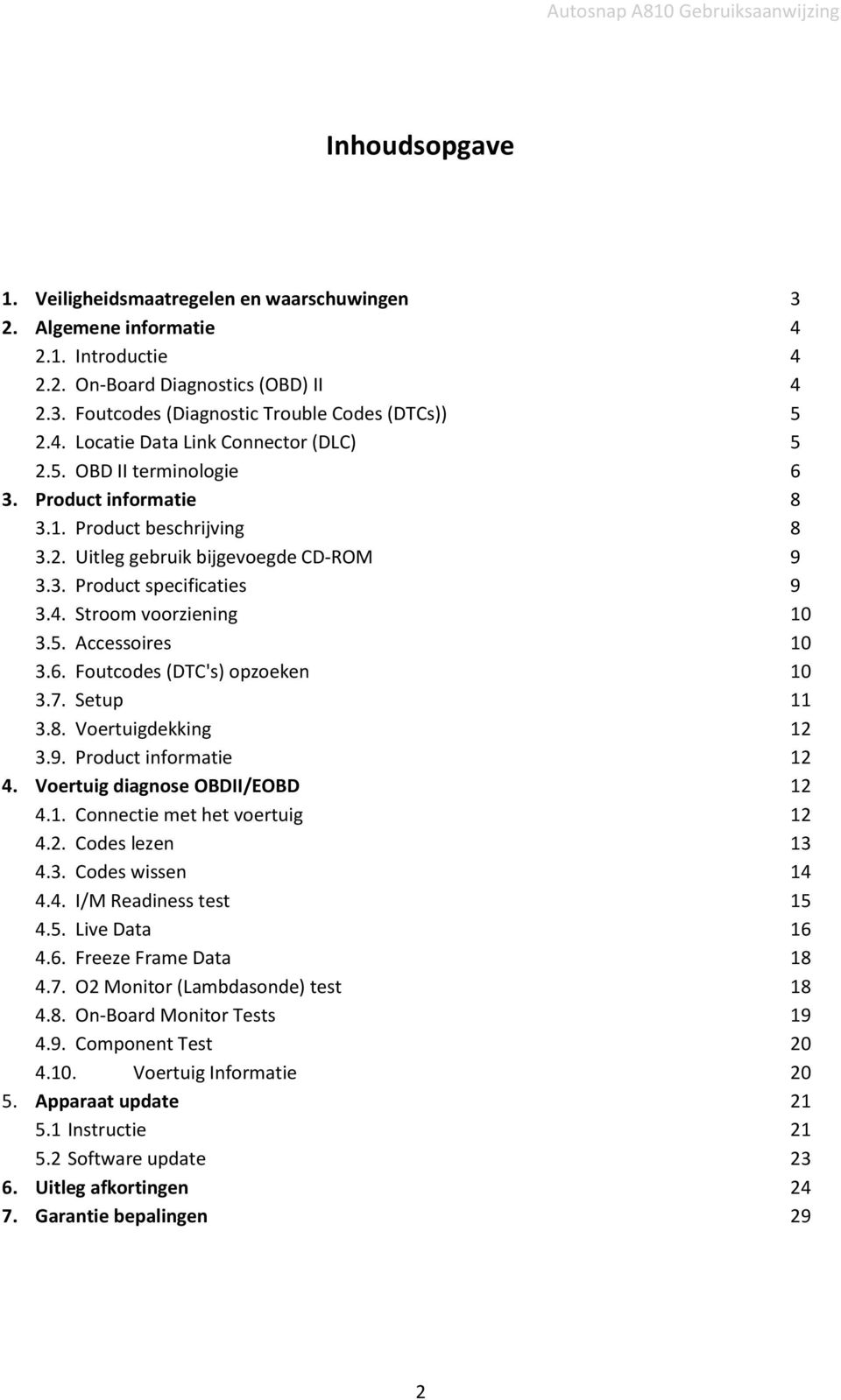 Autosnap A810 Gebruiksaanwijzing

Inhoudsopgave

1. Veiligheidsmaatregelen en waarschuwingen 3
2. Algemene informatie 4
2.1. Introductie 4
2.2. On-Board Diagnostics (OBD) II 4
2.3. Foutcodes (Diagnostic Trouble Codes (DTCs)) 5
2.4. Locatie Data Link Connector (DLC) 5
2.5. OBD II terminologie 6
3. Product informatie 8
3.1. Product beschrijving 8
3.2. Uitleg gebruik bijgevoegde CD-ROM 9
3.3. Product specificaties 9
3.4. Stroom voorziening 10
3.5. Accessoires 10
3.6. Foutcodes (DTC's) opzoeken 10
3.7. Setup 11
3.8. Voertuigdekking 12
3.9. Product informatie 12
4. Voertuig diagnose OBDII/EOBD 12
4.1. Connectie met het voertuig 12
4.2. Codes lezen 13
4.3. Codes wissen 14
4.4. I/M Readiness test 15
4.5. Live Data 16
4.6. Freeze Frame Data 18
4.7. O2 Monitor (Lambdasonde) test 18
4.8. On-Board Monitor Tests 19
4.9. Component Test 20
4.10. Voertuig Informatie 20
5. Apparaat update 21
5.1 Instructie 21
5.2 Software update 23
6. Uitleg afkortingen 24
7. Garantie bepalingen 29

2